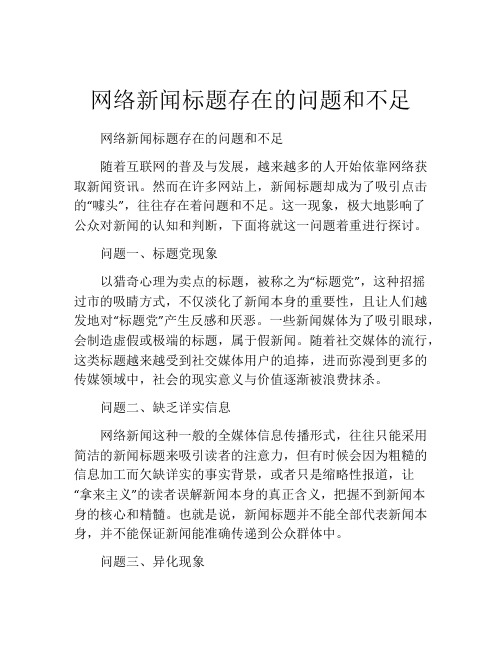 网络新闻标题存在的问题和不足

网络新闻标题存在的问题和不足

随着互联网的普及与发展，越来越多的人开始依靠网络获取新闻资讯。然而在许多网站上，新闻标题却成为了吸引点击的“噱头”，往往存在着问题和不足。这一现象，极大地影响了公众对新闻的认知和判断，下面将就这一问题着重进行探讨。

问题一、标题党现象

以猎奇心理为卖点的标题，被称之为“标题党”，这种招摇过市的吸睛方式，不仅淡化了新闻本身的重要性，且让人们越发地对“标题党”产生反感和厌恶。一些新闻媒体为了吸引眼球，会制造虚假或极端的标题，属于假新闻。随着社交媒体的流行，这类标题越来越受到社交媒体用户的追捧，进而弥漫到更多的传媒领域中，社会的现实意义与价值逐渐被浪费抹杀。

问题二、缺乏详实信息

网络新闻这种一般的全媒体信息传播形式，往往只能采用简洁的新闻标题来吸引读者的注意力，但有时候会因为粗糙的信息加工而欠缺详实的事实背景，或者只是缩略性报道，让“拿来主义”的读者误解新闻本身的真正含义，把握不到新闻本身的核心和精髓。也就是说，新闻标题并不能全部代表新闻本身，并不能保证新闻能准确传递到公众群体中。

问题三、异化现象